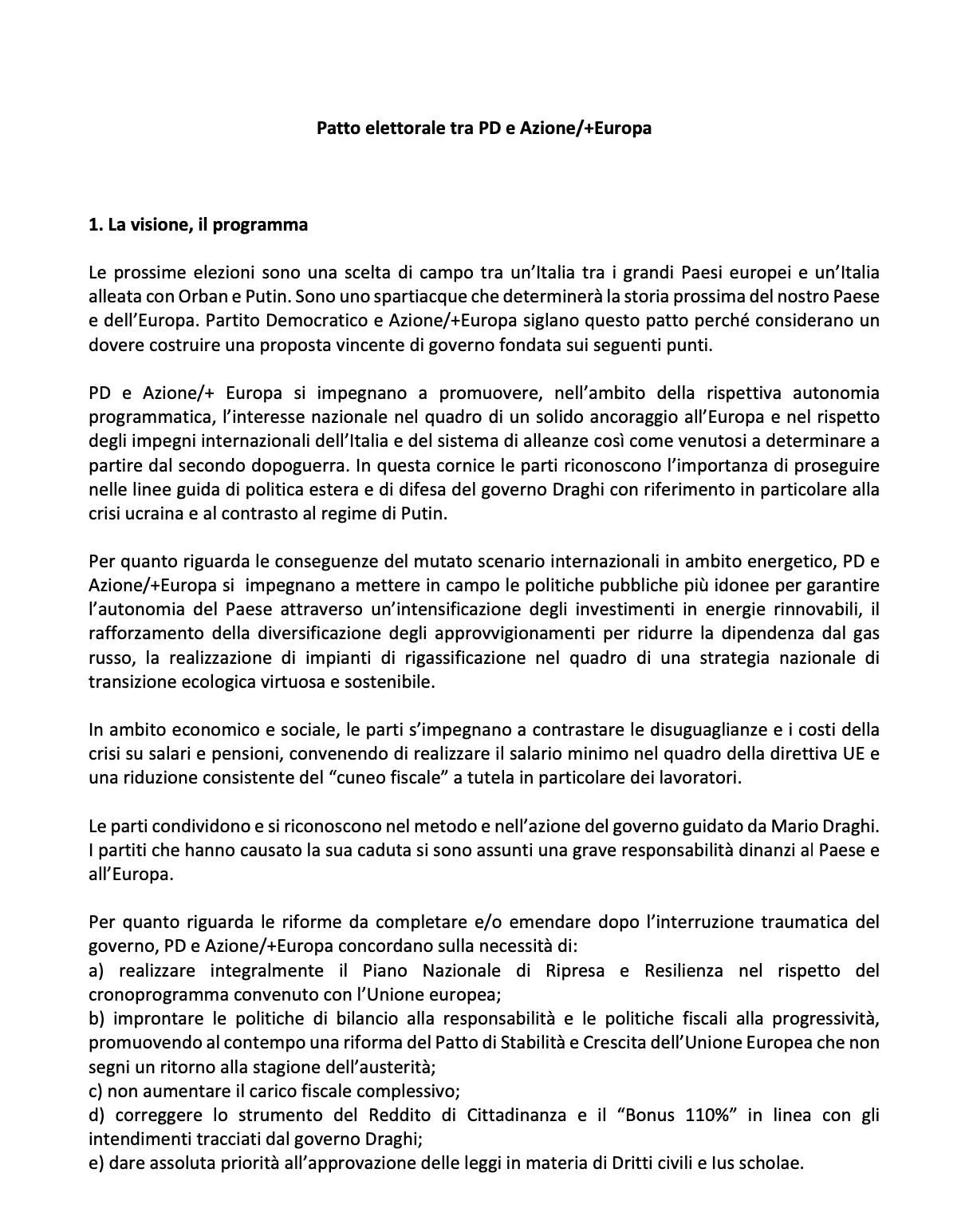 Patto elettorale tra PD e Azione/+Europa

1. La visione, il programma

Le prossime elezioni sono una scelta di campo tra un'Italia tra i grandi Paesi europei e un'Italia alleata con Orban e Putin. Sono uno spartiacque che determinerà la storia prossima del nostro Paese e dell'Europa. Partito Democratico e Azione/+Europa siglano questo patto perché considerano un dovere costruire una proposta vincente di governo fondata sui seguenti punti.

PD e Azione/+ Europa si impegnano a promuovere, nell'ambito della rispettiva autonomia programmatica, l'interesse nazionale nel quadro di un solido ancoraggio all'Europa e nel rispetto degli impegni internazionali dell'Italia e del sistema di alleanze così come venutosi a determinare a partire dal secondo dopoguerra. In questa cornice le parti riconoscono l'importanza di proseguire nelle linee guida di politica estera e di difesa del governo Draghi con riferimento in particolare alla crisi ucraina e al contrasto al regime di Putin.

Per quanto riguarda le conseguenze del mutato scenario internazionali in ambito energetico, PD e Azione/+Europa si impegnano a mettere in campo le politiche pubbliche più idonee per garantire l'autonomia del Paese attraverso un'intensificazione degli investimenti in energie rinnovabili, il rafforzamento della diversificazione degli approvvigionamenti per ridurre la dipendenza dal gas russo, la realizzazione di impianti di rigassificazione nel quadro di una strategia nazionale di transizione ecologica virtuosa e sostenibile.

In ambito economico e sociale, le parti s'impegnano a contrastare le disuguaglianze e i costi della crisi su salari e pensioni, convenendo di realizzare il salario minimo nel quadro della direttiva UE e una riduzione consistente del "cuneo fiscale" a tutela in particolare dei lavoratori.

Le parti condividono e si riconoscono nel metodo e nell'azione del governo guidato da Mario Draghi. I partiti che hanno causato la sua caduta si sono assunti una grave responsabilità dinanzi al Paese e all'Europa.

Per quanto riguarda le riforme da completare e/o emendare dopo l'interruzione traumatica del governo, PD e Azione/+Europa concordano sulla necessità di:
a) realizzare integralmente il Piano Nazionale di Ripresa e Resilienza nel rispetto del cronoprogramma convenuto con l'Unione europea;
b) improntare le politiche di bilancio alla responsabilità e le politiche fiscali alla progressività, promuovendo al contempo una riforma del Patto di Stabilità e Crescita dell'Unione Europea che non segni un ritorno alla stagione dell'austerità;
c) non aumentare il carico fiscale complessivo;
d) correggere lo strumento del Reddito di Cittadinanza e il "Bonus 110%" in linea con gli intendimenti tracciati dal governo Draghi;
e) dare assoluta priorità all'approvazione delle leggi in materia di Dritti civili e Ius scholae.